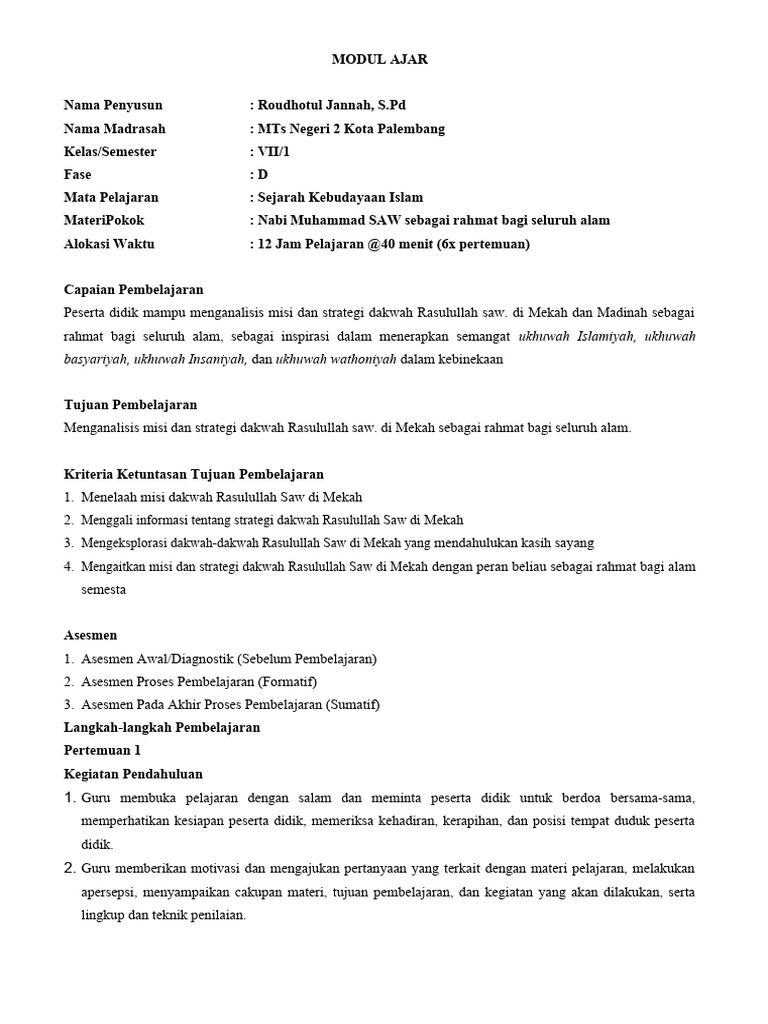 MODUL AJAR

Nama Penyusun : Roudhotul Jannah, S.Pd
Nama Madrasah : MTs Negeri 2 Kota Palembang
Kelas/Semester : VII/1
Fase : D
Mata Pelajaran : Sejarah Kebudayaan Islam
MateriPokok : Nabi Muhammad SAW sebagai rahmat bagi seluruh alam
Alokasi Waktu : 12 Jam Pelajaran @40 menit (6x pertemuan)

Capaian Pembelajaran
Peserta didik mampu menganalisis misi dan strategi dakwah Rasulullah saw. di Mekah dan Madinah sebagai rahmat bagi seluruh alam, sebagai inspirasi dalam menerapkan semangat ukhuwah Islamiyah, ukhuwah basyariyah, ukhuwah Insaniyah, dan ukhuwah wathoniyah dalam kebinekaan

Tujuan Pembelajaran
Menganalisis misi dan strategi dakwah Rasulullah saw. di Mekah sebagai rahmat bagi seluruh alam.

Kriteria Ketuntasan Tujuan Pembelajaran
1. Menelaah misi dakwah Rasulullah Saw di Mekah
2. Menggali informasi tentang strategi dakwah Rasulullah Saw di Mekah
3. Mengeksplorasi dakwah-dakwah Rasulullah Saw di Mekah yang mendahulukan kasih sayang
4. Mengaitkan misi dan strategi dakwah Rasulullah Saw di Mekah dengan peran beliau sebagai rahmat bagi alam semesta

Asesmen
1. Asesmen Awal/Diagnostik (Sebelum Pembelajaran)
2. Asesmen Proses Pembelajaran (Formatif)
3. Asesmen Pada Akhir Proses Pembelajaran (Sumatif)
Langkah-langkah Pembelajaran
Pertemuan 1
Kegiatan Pendahuluan
1. Guru membuka pelajaran dengan salam dan meminta peserta didik untuk berdoa bersama-sama, memperhatikan kesiapan peserta didik, memeriksa kehadiran, kerapihan, dan posisi tempat duduk peserta didik.
2. Guru memberikan motivasi dan mengajukan pertanyaan yang terkait dengan materi pelajaran, melakukan apersepsi, menyampaikan cakupan materi, tujuan pembelajaran, dan kegiatan yang akan dilakukan, serta lingkup dan teknik penilaian.